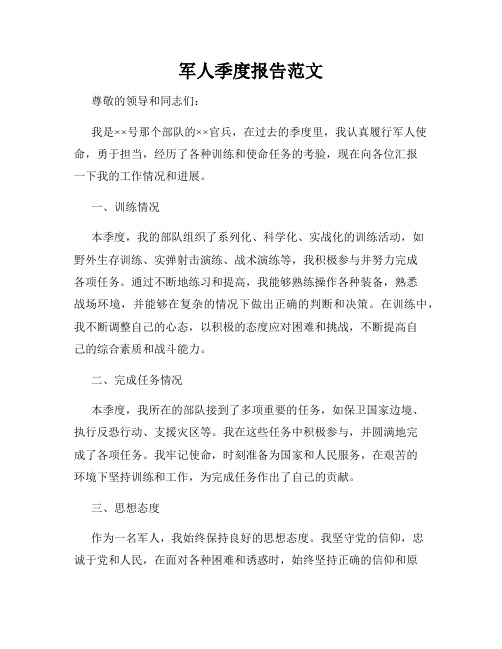 军人季度报告范文

尊敬的领导和同志们：

我是××号那个部队的××官兵，在过去的季度里，我认真履行军人使命，勇于担当，经历了各种训练和使命任务的考验，现在向各位汇报一下我的工作情况和进展。

一、训练情况

本季度，我的部队组织了系列化、科学化、实战化的训练活动，如野外生存训练、实弹射击演练、战术演练等，我积极参与并努力完成各项任务。通过不断地练习和提高，我能够熟练操作各种装备，熟悉战场环境，并能够在复杂的情况下做出正确的判断和决策。在训练中，我不断调整自己的心态，以积极的态度应对困难和挑战，不断提高自己的综合素质和战斗能力。

二、完成任务情况

本季度，我所在的部队接到了多项重要的任务，如保卫国家边境、执行反恐行动、支援灾区等。我在这些任务中积极参与，并圆满地完成了各项任务。我牢记使命，时刻准备为国家和人民服务，在艰苦的环境下坚持训练和工作，为完成任务作出了自己的贡献。

三、思想态度

作为一名军人，我始终保持良好的思想态度。我坚守党的信仰，忠诚于党和人民，在面对各种困难和诱惑时，始终坚持正确的信仰和原